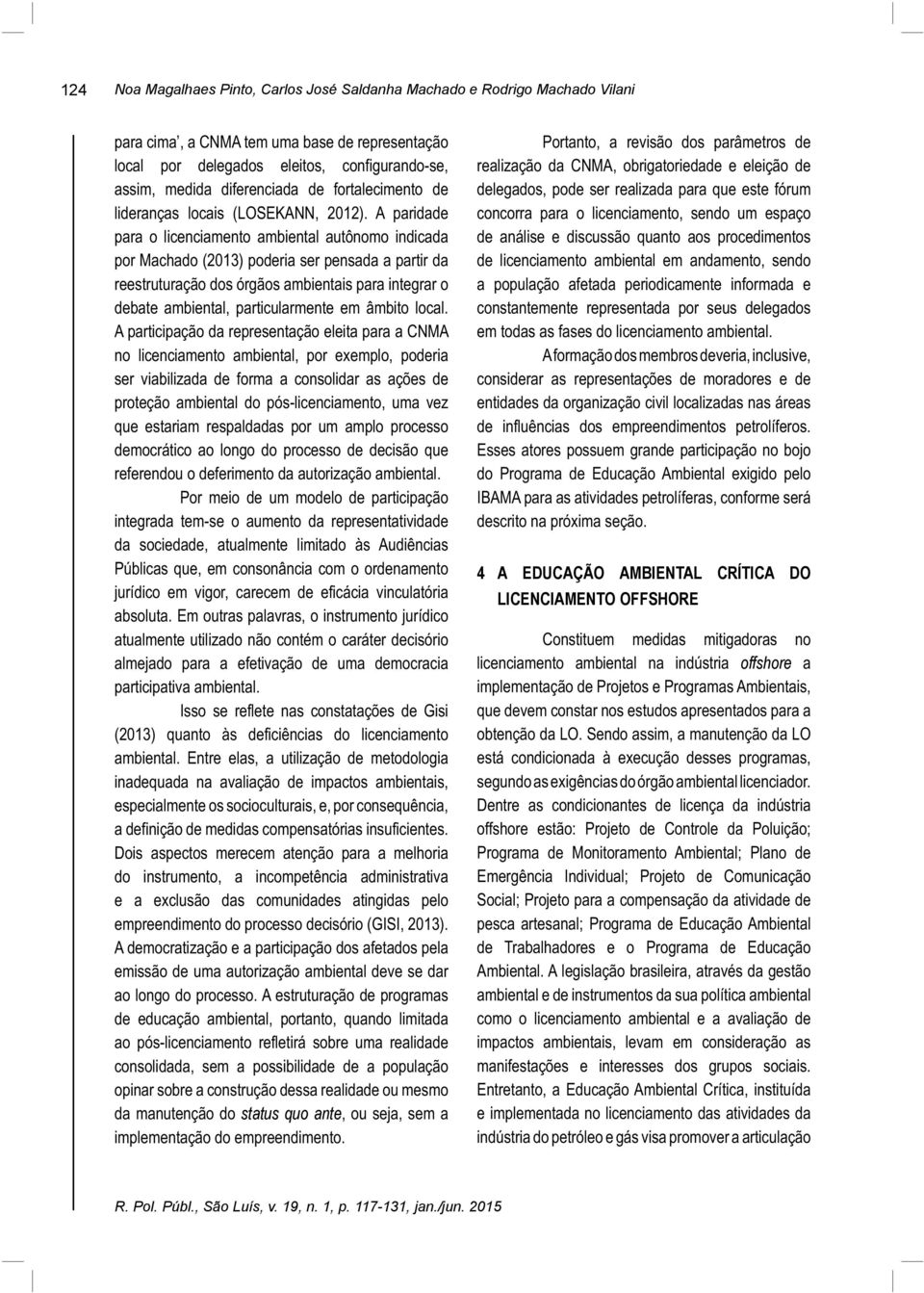 124 Noa Magalhaes Pinto, Carlos José Saldanha Machado e Rodrigo Machado Vilani

para cima', a CNMA tem uma base de representação local por delegados eleitos, configurando-se, assim, medida diferenciada de fortalecimento de lideranças locais (LOSEKANN, 2012). A paridade para o licenciamento ambiental autônomo indicada por Machado (2013) poderia ser pensada a partir da reestruturação dos órgãos ambientais para integrar o debate ambiental, particularmente em âmbito local. A participação da representação eleita para a CNMA no licenciamento ambiental, por exemplo, poderia ser viabilizada de forma a consolidar as ações de proteção ambiental do pós-licenciamento, uma vez que estariam respaldadas por um amplo processo democrático ao longo do processo de decisão que referendou o deferimento da autorização ambiental.

Por meio de um modelo de participação integrada tem-se o aumento da representatividade da sociedade, atualmente limitado às Audiências Públicas que, em consonância com o ordenamento jurídico em vigor, carecem de eficácia vinculatória absoluta. Em outras palavras, o instrumento jurídico atualmente utilizado não contém o caráter decisório almejado para a efetivação de uma democracia participativa ambiental.

Isso se reflete nas constatações de Gisi (2013) quanto às deficiências do licenciamento ambiental. Entre elas, a utilização de metodologia inadequada na avaliação de impactos ambientais, especialmente os socioculturais, e, por consequência, a definição de medidas compensatórias insuficientes. Dois aspectos merecem atenção para a melhoria do instrumento, a incompetência administrativa e a exclusão das comunidades atingidas pelo empreendimento do processo decisório (GISI, 2013). A democratização e a participação dos afetados pela emissão de uma autorização ambiental deve se dar ao longo do processo. A estruturação de programas de educação ambiental, portanto, quando limitada ao pós-licenciamento refletirá sobre uma realidade consolidada, sem a possibilidade de a população opinar sobre a construção dessa realidade ou mesmo da manutenção do status quo ante, ou seja, sem a implementação do empreendimento.

Portanto, a revisão dos parâmetros de realização da CNMA, obrigatoriedade e eleição de delegados, pode ser realizada para que este fórum concorra para o licenciamento, sendo um espaço de análise e discussão quanto aos procedimentos de licenciamento ambiental em andamento, sendo a população afetada periodicamente informada e constantemente representada por seus delegados em todas as fases do licenciamento ambiental.

A formação dos membros deveria, inclusive, considerar as representações de moradores e de entidades da organização civil localizadas nas áreas de influências dos empreendimentos petrolíferos. Esses atores possuem grande participação no bojo do Programa de Educação Ambiental exigido pelo IBAMA para as atividades petrolíferas, conforme será descrito na próxima seção.

4 A EDUCAÇÃO AMBIENTAL CRÍTICA DO LICENCIAMENTO OFFSHORE

Constituem medidas mitigadoras no licenciamento ambiental na indústria offshore a implementação de Projetos e Programas Ambientais, que devem constar nos estudos apresentados para a obtenção da LO. Sendo assim, a manutenção da LO está condicionada à execução desses programas, segundo as exigências do órgão ambiental licenciador. Dentre as condicionantes de licença da indústria offshore estão: Projeto de Controle da Poluição; Programa de Monitoramento Ambiental; Plano de Emergência Individual; Projeto de Comunicação Social; Projeto para a compensação da atividade de pesca artesanal; Programa de Educação Ambiental de Trabalhadores e o Programa de Educação Ambiental. A legislação brasileira, através da gestão ambiental e de instrumentos da sua política ambiental como o licenciamento ambiental e a avaliação de impactos ambientais, levam em consideração as manifestações e interesses dos grupos sociais. Entretanto, a Educação Ambiental Crítica, instituída e implementada no licenciamento das atividades da indústria do petróleo e gás visa promover a articulação

R. Pol. Públ., São Luís, v. 19, n. 1, p. 117-131, jan./jun. 2015